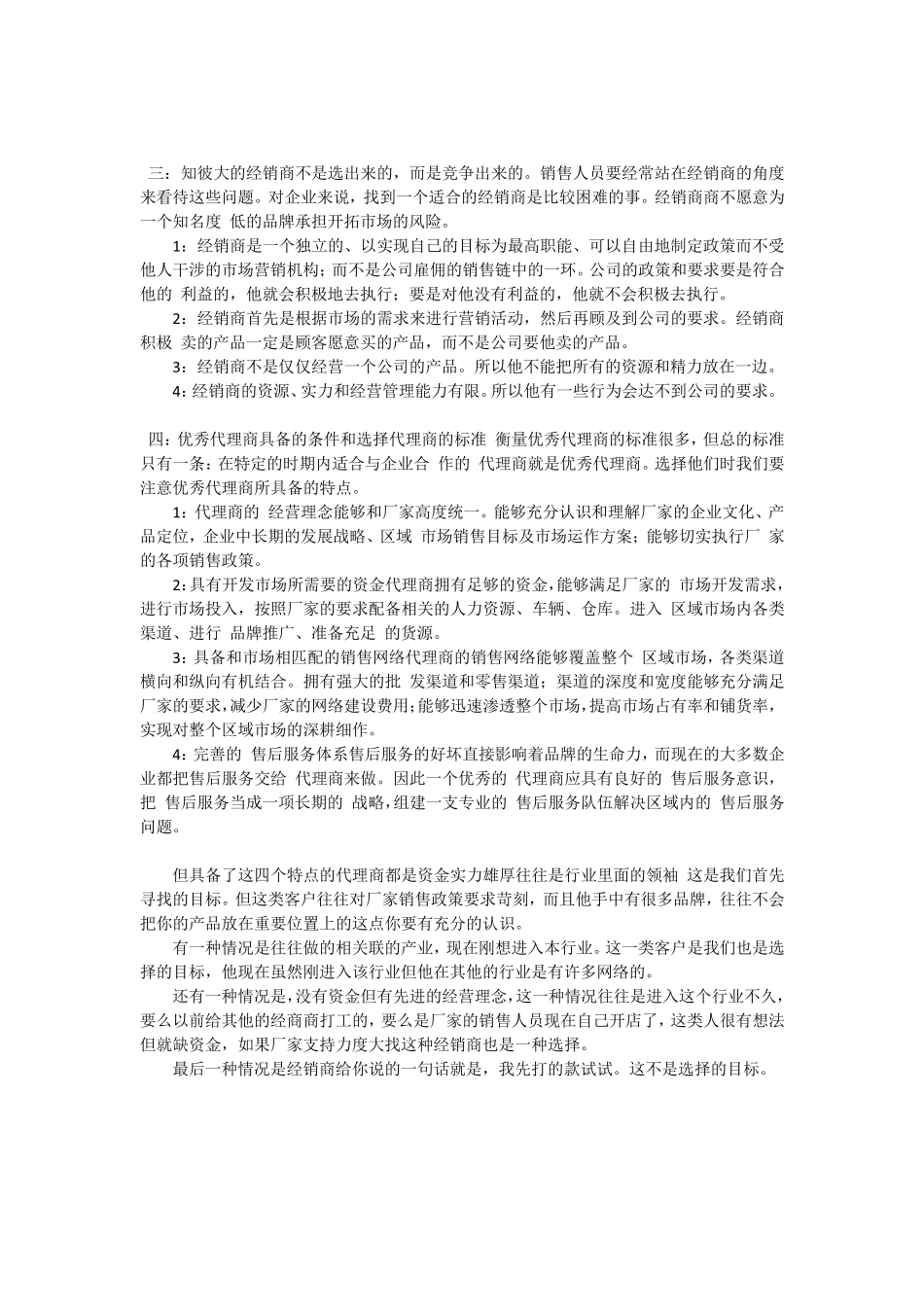 三：知彼大的经销商不是选出来的，而是竞争出来的。销售人员要经常站在经销商的角度来看待这些问题。对企业来说，找到一个适合的经销商是比较困难的事。经销商商不愿意为一个知名度 低的品牌承担开拓市场的风险。

1：经销商是一个独立的、以实现自己的目标为最高职能、可以自由地制定政策而不受他人干涉的市场营销机构；而不是公司雇佣的销售链中的一环。公司的政策和要求要是符合他的 利益的，他就会积极地去执行；要是对他没有利益的，他就不会积极去执行。

2：经销商首先是根据市场的需求来进行营销活动，然后再顾及到公司的要求。经销商积极 卖的产品一定是顾客愿意买的产品，而不是公司要他卖的产品。

3：经销商不是仅仅经营一个公司的产品。所以他不能把所有的资源和精力放在一边。

4:经销商的资源、实力和经营管理能力有限。所以他有一些行为会达不到公司的要求。

四:优秀代理商具备的条件和选择代理商的标准 衡量优秀代理商的标准很多，但总的标准只有一条：在特定的时期内适合与企业合 作的 代理商就是优秀代理商。选择他们时我们要注意优秀代理商所具备的特点。

1：代理商的 经营理念能够和厂家高度统一。能够充分认识和理解厂家的企业文化、产品定位，企业中长期的发展战略、区域 市场销售目标及市场运作方案；能够切实执行厂 家的各项销售政策。

2:具有开发市场所需要的资金代理商拥有足够的资金，能够满足厂家的 市场开发需求，进行市场投入，按照厂家的要求配备相关的人力资源、车辆、仓库。进入 区域市场内各类渠道、进行 品牌推广、准备充足 的货源。

3：具备和市场相匹配的销售网络代理商的销售网络能够覆盖整个 区域市场，各类渠道横向和纵向有机结合。拥有强大的批 发渠道和零售渠道；渠道的深度和宽度能够充分满足厂家的要求，减少厂家的网络建设费用；能够迅速渗透整个市场，提高市场占有率和铺货率，实现对整个区域市场的深耕细作。

4：完善的 售后服务体系售后服务的好坏直接影响着品牌的生命力，而现在的大多数企业都把售后服务交给 代理商来做。因此一个优秀的 代理商应具有良好的 售后服务意识，把 售后服务当成一项长期的 战略，组建一支专业的 售后服务队伍解决区域内的 售后服务问题。

但具备了这四个特点的代理商都是资金实力雄厚往往是行业里面的领袖 这是我们首先寻找的目标。但这类客户往往对厂家销售政策要求苛刻，而且他手中有很多品牌，往往不会把你的产品放在重要位置上的这点你要有充分的认识。

有一种情况是往往做的相关联的产业，现在刚想进入本行业。这一类客户是我们也是选择的目标，他现在虽然刚进入该行业但他在其他的行业是有许多网络的。

还有一种情况是，没有资金但有先进的经营理念，这一种情况往往是进入这个行业不久，要么以前给其他的经商商打工的，要么是厂家的销售人员现在自己开店了，这类人很有想法但就缺资金，如果厂家支持力度大找这种经销商也是一种选择。

最后一种情况是经销商给你说的一句话就是，我先打的款试试。这不是选择的目标。